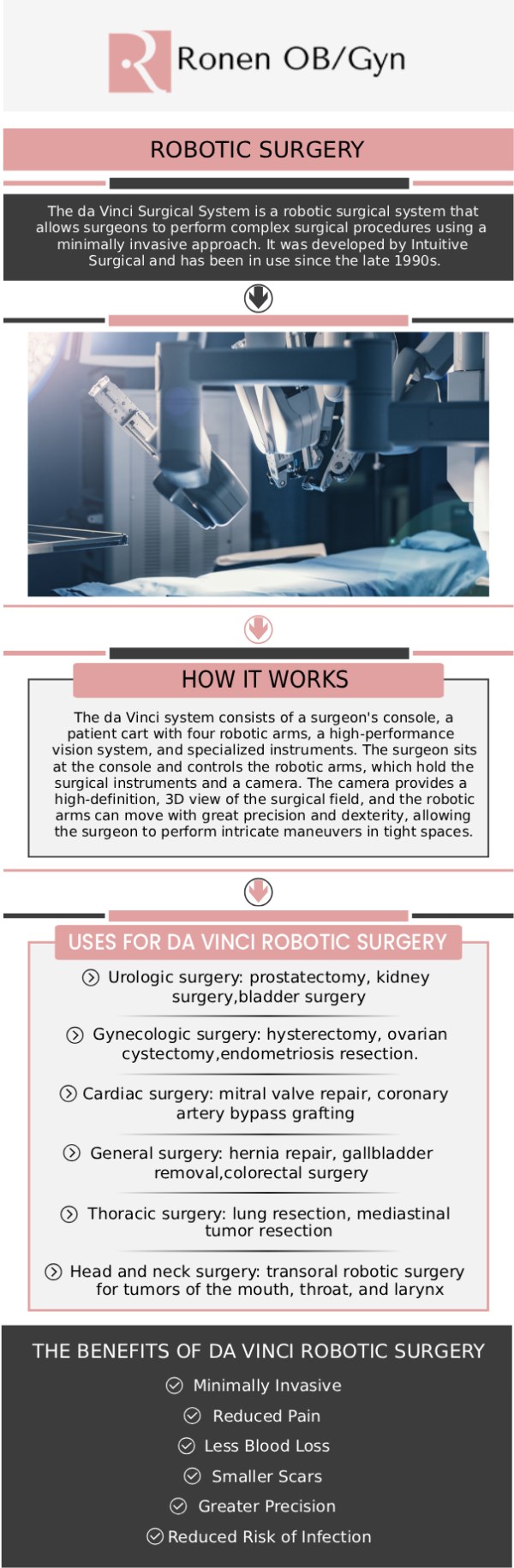 Ronen OB/Gyn

ROBOTIC SURGERY

The da Vinci Surgical System is a robotic surgical system that allows surgeons to perform complex surgical procedures using a minimally invasive approach. It was developed by Intuitive Surgical and has been in use since the late 1990s.

HOW IT WORKS

The da Vinci system consists of a surgeon's console, a patient cart with four robotic arms, a high-performance vision system, and specialized instruments. The surgeon sits at the console and controls the robotic arms, which hold the surgical instruments and a camera. The camera provides a high-definition, 3D view of the surgical field, and the robotic arms can move with great precision and dexterity, allowing the surgeon to perform intricate maneuvers in tight spaces.

USES FOR DA VINCI ROBOTIC SURGERY

Urologic surgery: prostatectomy, kidney surgery,bladder surgery

Gynecologic surgery: hysterectomy, ovarian cystectomy,endometriosis resection.

Cardiac surgery: mitral valve repair, coronary artery bypass grafting

General surgery: hernia repair, gallbladder removal,colorectal surgery

Thoracic surgery: lung resection, mediastinal tumor resection

Head and neck surgery: transoral robotic surgery for tumors of the mouth, throat, and larynx

THE BENEFITS OF DA VINCI ROBOTIC SURGERY

Minimally Invasive

Reduced Pain

Less Blood Loss

Smaller Scars

Greater Precision

Reduced Risk of Infection